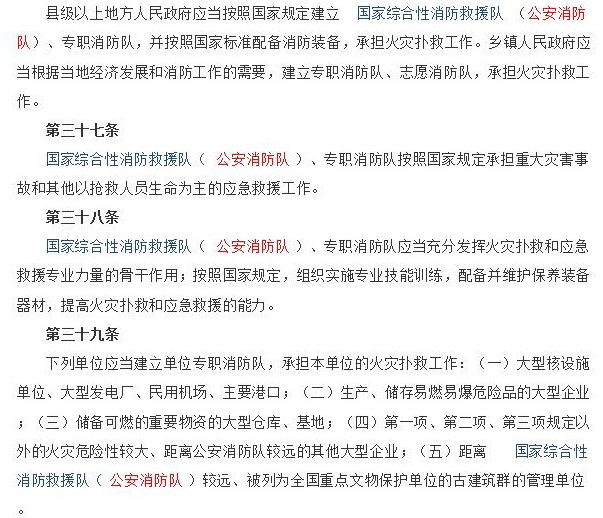 县级以上地方人民政府应当按照国家规定建立 国家综合性消防救援队 （公安消防队）、专职消防队，并按照国家标准配备消防装备，承担火灾扑救工作。乡镇人民政府应当根据当地经济发展和消防工作的需要，建立专职消防队、志愿消防队，承担火灾扑救工作。

第三十七条

国家综合性消防救援队（ 公安消防队 ）、专职消防队按照国家规定承担重大灾害事故和其他以抢救人员生命为主的应急救援工作。

第三十八条

国家综合性消防救援队（ 公安消防队 ）、专职消防队应当充分发挥火灾扑救和应急救援专业力量的骨干作用；按照国家规定，组织实施专业技能训练，配备并维护保养装备器材，提高火灾扑救和应急救援的能力。

第三十九条

下列单位应当建立单位专职消防队，承担本单位的火灾扑救工作：（一）大型核设施单位、大型发电厂、民用机场、主要港口；（二）生产、储存易燃易爆危险品的大型企业；（三）储备可燃的重要物资的大型仓库、基地；（四）第一项、第二项、第三项规定以外的火灾危险性较大、距离公安消防队较远的其他大型企业；（五）距离 国家综合性消防救援队（ 公安消防队 ）较远、被列为全国重点文物保护单位的古建筑群的管理单位。